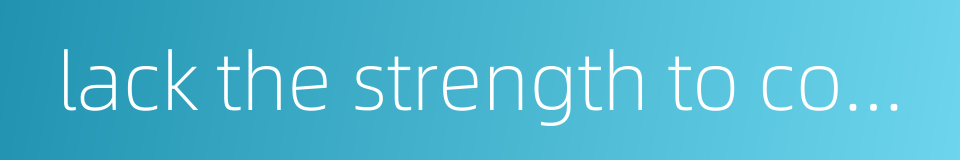 lack the strength to co...